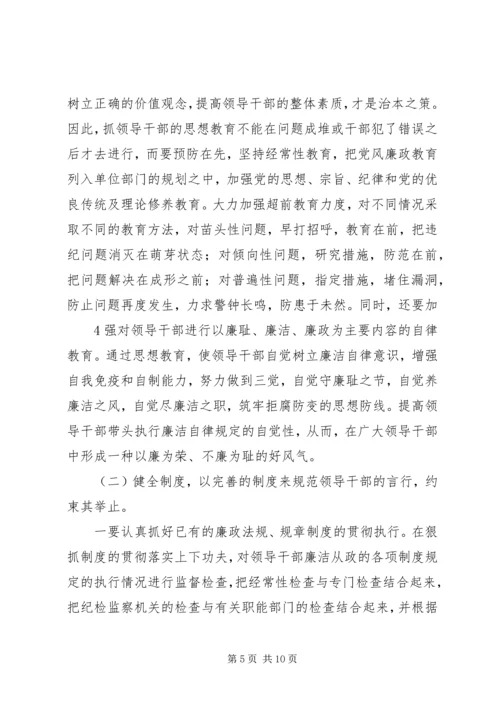 树立正确的价值观念，提高领导干部的整体素质，才是治本之策。因此，抓领导干部的思想教育不能在问题成堆或干部犯了错误之后才去进行，而要预防在先，坚持经常性教育，把党风廉政教育列入单位部门的规划之中，加强党的思想、宗旨、纪律和党的优良传统及理论修养教育。大力加强超前教育力度，对不同情况采取不同的教育方法，对苗头性问题，早打招呼，教育在前，把违纪问题消灭在萌芽状态；对倾向性问题，研究措施，防范在前，把问题解决在成形之前；对普遍性问题，指定措施，堵住漏洞，防止问题再度发生，力求警钟长鸣，防患于未然。同时，还要加

4 强对领导干部进行以廉耻、廉洁、廉政为主要内容的自律教育。通过思想教育，使领导干部自觉树立廉洁自律意识，增强自我免疫和自制能力，努力做到三觉，自觉守廉耻之节，自觉养廉洁之风，自觉尽廉洁之职，筑牢拒腐防变的思想防线。提高领导干部带头执行廉洁自律规定的自觉性，从而，在广大领导干部中形成一种以廉为荣、不廉为耻的好风气。

（二）健全制度，以完善的制度来规范领导干部的言行，约束其举止。

一要认真抓好已有的廉政法规、规章制度的贯彻执行。在狠抓制度的贯彻落实上下功夫，对领导干部廉洁从政的各项制度规定的执行情况进行监督检查，把经常性检查与专门检查结合起来，把纪检监察机关的检查与有关职能部门的检查结合起来，并根据

第 5 页 共 10 页